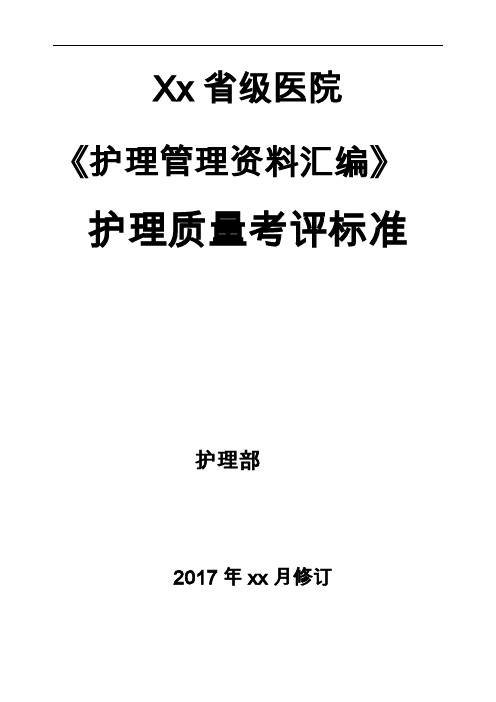 Xx 省级医院

《护理管理资料汇编》

护理质量考评标准

护理部

2017 年 xx 月修订